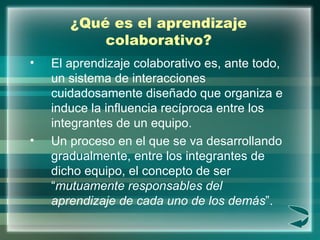 ¿Qué es el aprendizaje colaborativo?

• El aprendizaje colaborativo es, ante todo, un sistema de interacciones cuidadosamente diseñado que organiza e induce la influencia recíproca entre los integrantes de un equipo.

• Un proceso en el que se va desarrollando gradualmente, entre los integrantes de dicho equipo, el concepto de ser "mutuamente responsables del aprendizaje de cada uno de los demás".